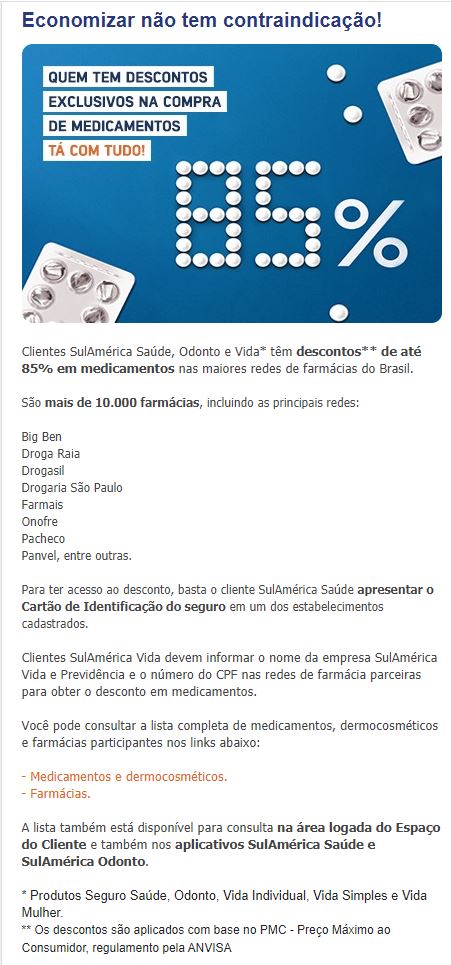 Economizar não tem contraindicação!

QUEM TEM DESCONTOS EXCLUSIVOS NA COMPRA DE MEDICAMENTOS TÁ COM TUDO!

85%

Clientes SulAmérica Saúde, Odonto e Vida* têm descontos** de até 85% em medicamentos nas maiores redes de farmácias do Brasil.

São mais de 10.000 farmácias, incluindo as principais redes:

Big Ben
Droga Raia
Drogasil
Drogaria São Paulo
Farmais
Onofre
Pacheco
Panvel, entre outras.

Para ter acesso ao desconto, basta o cliente SulAmérica Saúde apresentar o Cartão de Identificação do seguro em um dos estabelecimentos cadastrados.

Clientes SulAmérica Vida devem informar o nome da empresa SulAmérica Vida e Previdência e o número do CPF nas redes de farmácia parceiras para obter o desconto em medicamentos.

Você pode consultar a lista completa de medicamentos, dermocosméticos e farmácias participantes nos links abaixo:

- Medicamentos e dermocosméticos.
- Farmácias.

A lista também está disponível para consulta na área logada do Espaço do Cliente e também nos aplicativos SulAmérica Saúde e SulAmérica Odonto.

* Produtos Seguro Saúde, Odonto, Vida Individual, Vida Simples e Vida Mulher.
** Os descontos são aplicados com base no PMC - Preço Máximo ao Consumidor, regulamento pela ANVISA